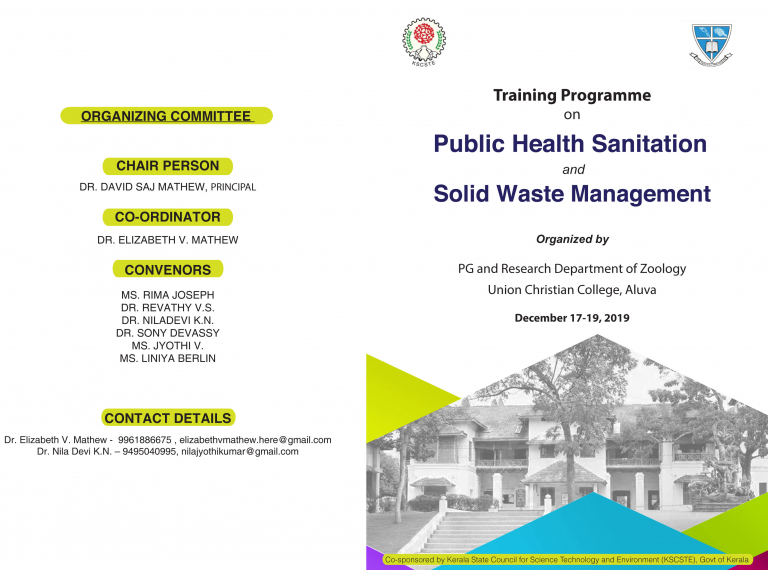 ORGANIZING COMMITTEE

CHAIR PERSON

DR. DAVID SAJ MATHEW, PRINCIPAL

CO-ORDINATOR

DR. ELIZABETH V. MATHEW

CONVENORS

MS. RIMA JOSEPH
DR. REVATHY V.S.
DR. NILADEVI K.N.
DR. SONY DEVASSY
MS. JYOTHI V.
MS. LINIYA BERLIN

CONTACT DETAILS

Dr. Elizabeth V. Mathew - 9961886675 , elizabethvmathew.here@gmail.com
Dr. Nila Devi K.N. – 9495040995, nilajyothikumar@gmail.com

KSCSTE

Training Programme
on
Public Health Sanitation
and
Solid Waste Management

Organized by

PG and Research Department of Zoology
Union Christian College, Aluva

December 17-19, 2019

Co-sponsored by Kerala State Council for Science Technology and Environment (KSCSTE), Govt of Kerala